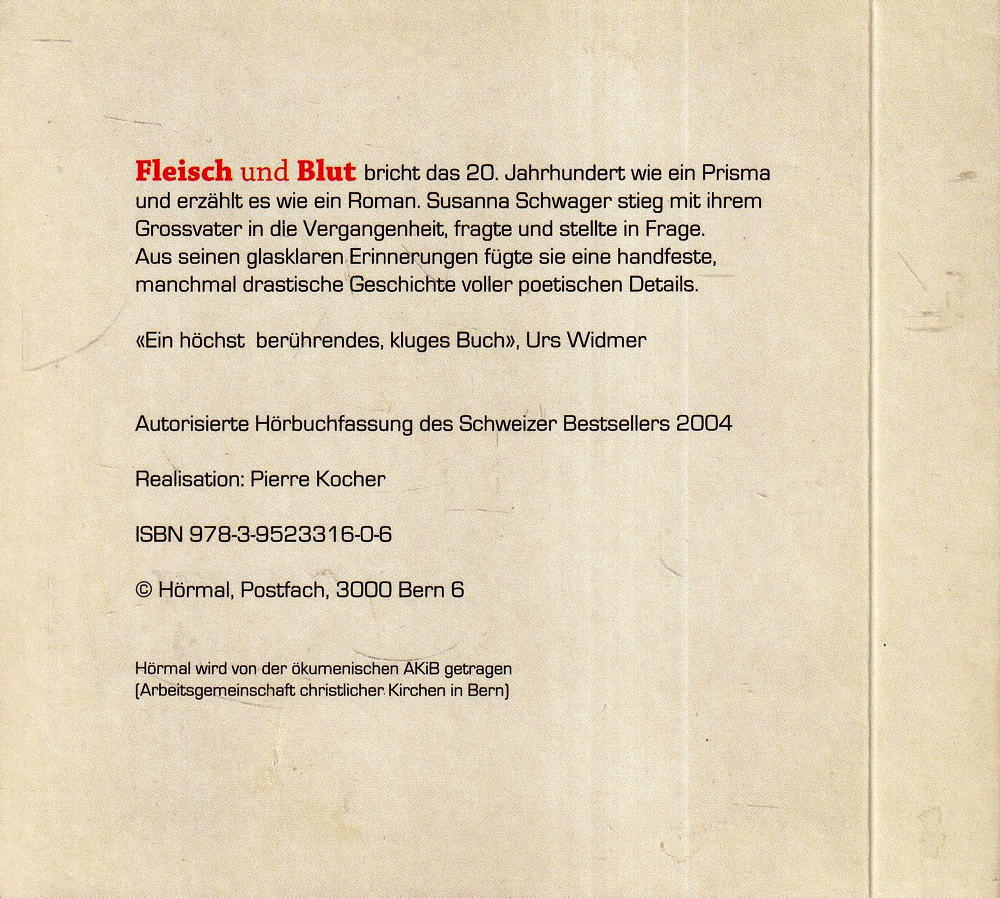 Fleisch und Blut bricht das 20. Jahrhundert wie ein Prisma und erzählt es wie ein Roman. Susanna Schwager stieg mit ihrem Grossvater in die Vergangenheit, fragte und stellte in Frage. Aus seinen glasklaren Erinnerungen fügte sie eine handfeste, manchmal drastische Geschichte voller poetischen Details.

«Ein höchst berührendes, kluges Buch», Urs Widmer

Autorisierte Hörbuchfassung des Schweizer Bestsellers 2004

Realisation: Pierre Kocher

ISBN 978-3-9523316-0-6

© Hörmal, Postfach, 3000 Bern 6

Hörmal wird von der ökumenischen AKiB getragen
(Arbeitsgemeinschaft christlicher Kirchen in Bern)